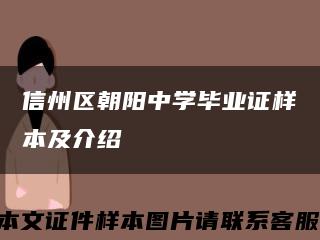 信州区朝阳中学毕业证样本及介绍

本文证件样本图片请联系客服